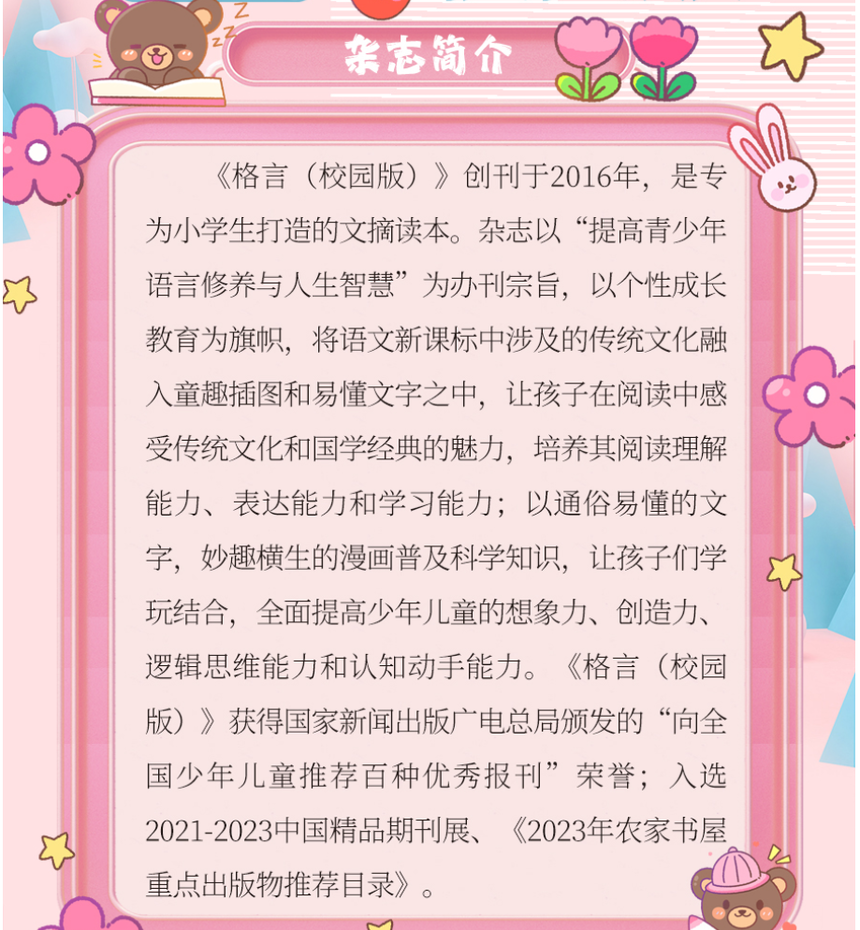 杂志简介

《格言（校园版）》创刊于2016年，是专为小学生打造的文摘读本。杂志以“提高青少年语言修养与人生智慧”为办刊宗旨，以个性成长教育为旗帜，将语文新课标中涉及的传统文化融入童趣插图和易懂文字之中，让孩子在阅读中感受传统文化和国学经典的魅力，培养其阅读理解能力、表达能力和学习能力；以通俗易懂的文字，妙趣横生的漫画普及科学知识，让孩子们学玩结合，全面提高少年儿童的想象力、创造力、逻辑思维能力和认知动手能力。《格言（校园版）》获得国家新闻出版广电总局颁发的“向全国少年儿童推荐百种优秀报刊”荣誉；入选2021-2023中国精品期刊展、《2023年农家书屋重点出版物推荐目录》。